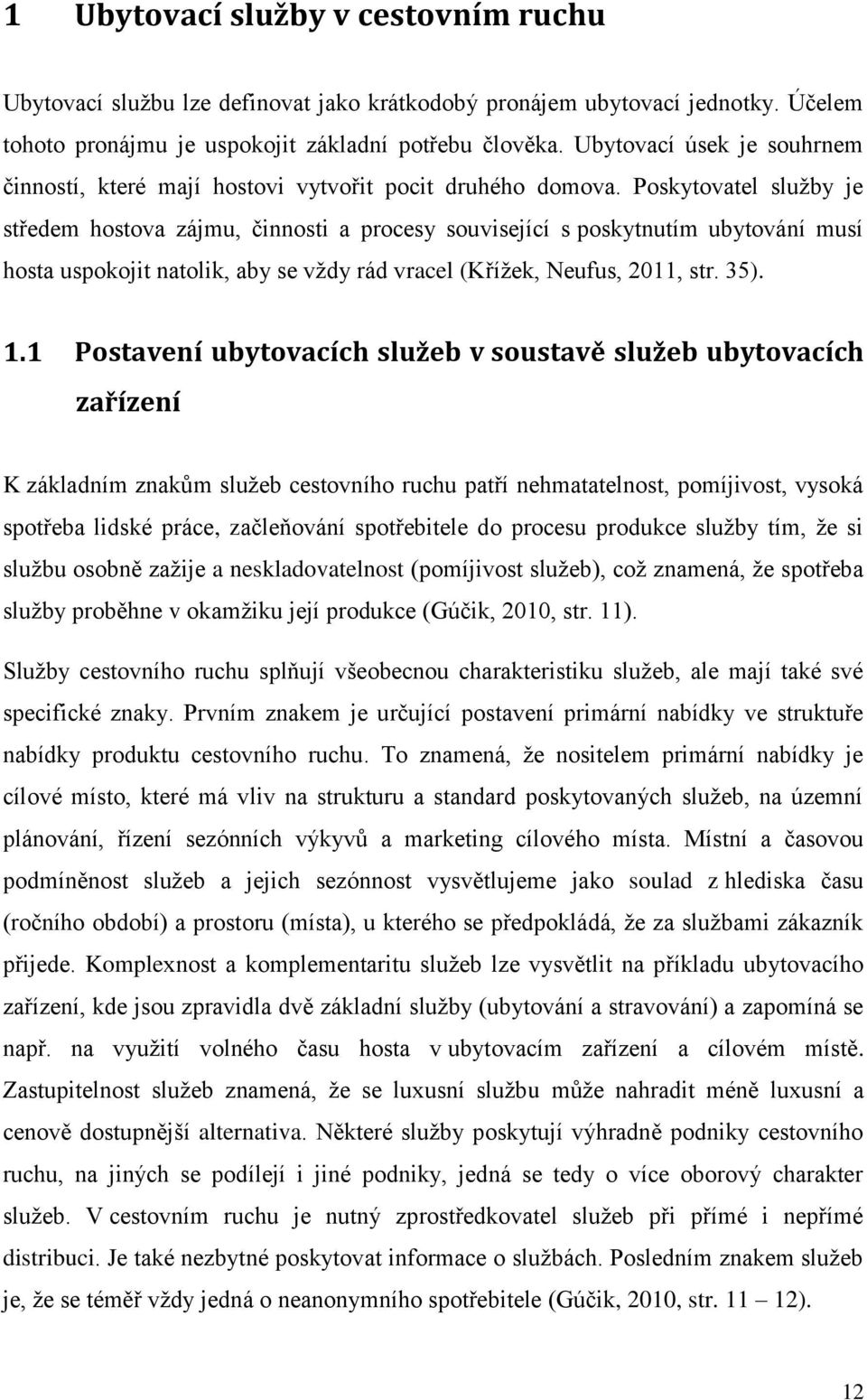 1 Ubytovací služby v cestovním ruchu

Ubytovací službu lze definovat jako krátkodobý pronájem ubytovací jednotky. Účelem tohoto pronájmu je uspokojit základní potřebu člověka. Ubytovací úsek je souhrnem činností, které mají hostovi vytvořit pocit druhého domova. Poskytovatel služby je středem hostova zájmu, činnosti a procesy související s poskytnutím ubytování musí hosta uspokojit natolik, aby se vždy rád vracel (Křížek, Neufus, 2011, str. 35).

1.1 Postavení ubytovacích služeb v soustavě služeb ubytovacích zařízení

K základním znakům služeb cestovního ruchu patří nehmatatelnost, pomíjivost, vysoká spotřeba lidské práce, začleňování spotřebitele do procesu produkce služby tím, že si službu osobně zažije a neskladovatelnost (pomíjivost služeb), což znamená, že spotřeba služby proběhne v okamžiku její produkce (Gúčik, 2010, str. 11).

Služby cestovního ruchu splňují všeobecnou charakteristiku služeb, ale mají také své specifické znaky. Prvním znakem je určující postavení primární nabídky ve struktuře nabídky produktu cestovního ruchu. To znamená, že nositelem primární nabídky je cílové místo, které má vliv na strukturu a standard poskytovaných služeb, na územní plánování, řízení sezónních výkyvů a marketing cílového místa. Místní a časovou podmíněnost služeb a jejich sezónnost vysvětlujeme jako soulad z hlediska času (ročního období) a prostoru (místa), u kterého se předpokládá, že za službami zákazník přijede. Komplexnost a komplementaritu služeb lze vysvětlit na příkladu ubytovacího zařízení, kde jsou zpravidla dvě základní služby (ubytování a stravování) a zapomíná se např. na využití volného času hosta v ubytovacím zařízení a cílovém místě. Zastupitelnost služeb znamená, že se luxusní službu může nahradit méně luxusní a cenově dostupnější alternativa. Některé služby poskytují výhradně podniky cestovního ruchu, na jiných se podílejí i jiné podniky, jedná se tedy o více oborový charakter služeb. V cestovním ruchu je nutný zprostředkovatel služeb při přímé i nepřímé distribuci. Je také nezbytné poskytovat informace o službách. Posledním znakem služeb je, že se téměř vždy jedná o neanonymního spotřebitele (Gúčik, 2010, str. 11 – 12).

12